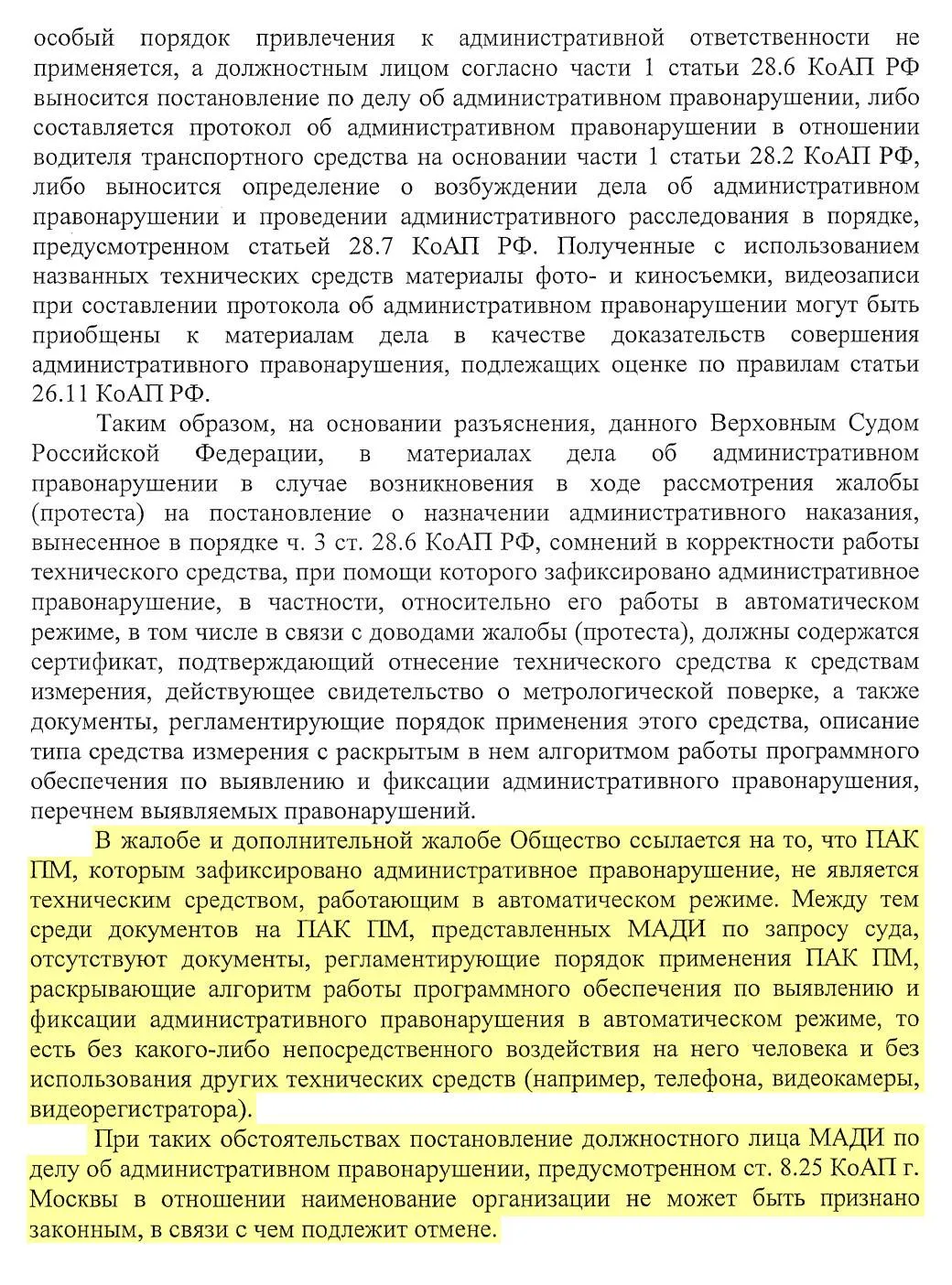 особый порядок привлечения к административной ответственности не применяется, а должностным лицом согласно части 1 статьи 28.6 КоАП РФ выносится постановление по делу об административном правонарушении, либо составляется протокол об административном правонарушении в отношении водителя транспортного средства на основании части 1 статьи 28.2 КоАП РФ, либо выносится определение о возбуждении дела об административном правонарушении и проведении административного расследования в порядке, предусмотренном статьей 28.7 КоАП РФ. Полученные с использованием названных технических средств материалы фото- и киносъемки, видеозаписи при составлении протокола об административном правонарушении могут быть приобщены к материалам дела в качестве доказательств совершения административного правонарушения, подлежащих оценке по правилам статьи 26.11 КоАП РФ.

Таким образом, на основании разъяснения, данного Верховным Судом Российской Федерации, в материалах дела об административном правонарушении в случае возникновения в ходе рассмотрения жалобы (протеста) на постановление о назначении административного наказания, вынесенное в порядке ч. 3 ст. 28.6 КоАП РФ, сомнений в корректности работы технического средства, при помощи которого зафиксировано административное правонарушение, в частности, относительно его работы в автоматическом режиме, в том числе в связи с доводами жалобы (протеста), должны содержатся сертификат, подтверждающий отнесение технического средства к средствам измерения, действующее свидетельство о метрологической поверке, а также документы, регламентирующие порядок применения этого средства, описание типа средства измерения с раскрытым в нем алгоритмом работы программного обеспечения по выявлению и фиксации административного правонарушения, перечнем выявляемых правонарушений.

В жалобе и дополнительной жалобе Общество ссылается на то, что ПАК ПМ, которым зафиксировано административное правонарушение, не является техническим средством, работающим в автоматическом режиме. Между тем среди документов на ПАК ПМ, представленных МАДИ по запросу суда, отсутствуют документы, регламентирующие порядок применения ПАК ПМ, раскрывающие алгоритм работы программного обеспечения по выявлению и фиксации административного правонарушения в автоматическом режиме, то есть без какого-либо непосредственного воздействия на него человека и без использования других технических средств (например, телефона, видеокамеры, видеорегистратора).

При таких обстоятельствах постановление должностного лица МАДИ по делу об административном правонарушении, предусмотренном ст. 8.25 КоАП г. Москвы в отношении наименование организации не может быть признано законным, в связи с чем подлежит отмене.